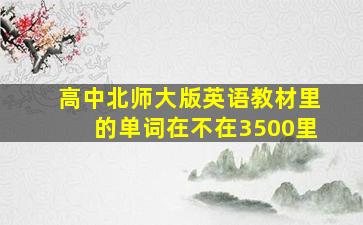 高中北师大版英语教材里的单词在不在3500里